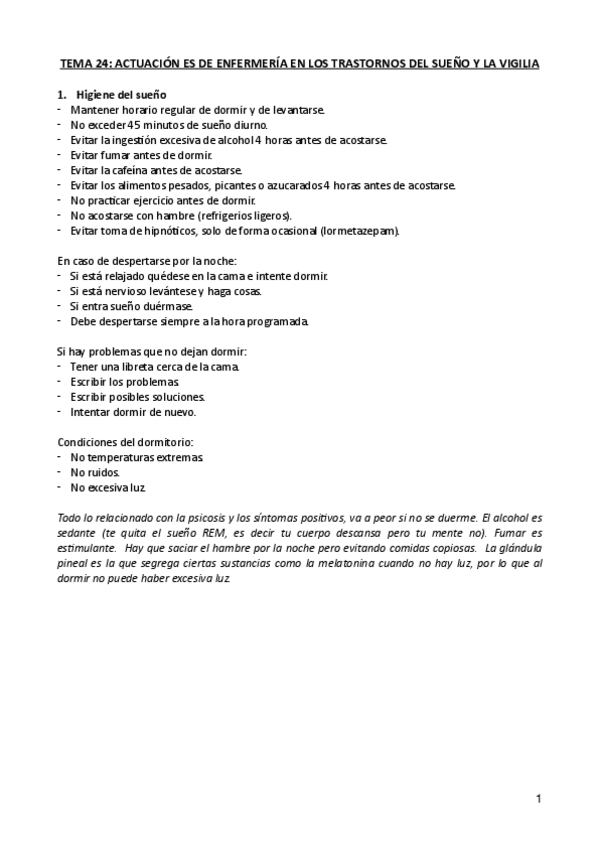 TEMA 24: ACTUACIÓN ES DE ENFERMERÍA EN LOS TRASTORNOS DEL SUEÑO Y LA VIGILIA

1. Higiene del sueño
- Mantener horario regular de dormir y de levantarse.
- No exceder 45 minutos de sueño diurno.
- Evitar la ingestión excesiva de alcohol 4 horas antes de acostarse.
- Evitar fumar antes de dormir.
- Evitar la cafeína antes de acostarse.
- Evitar los alimentos pesados, picantes o azucarados 4 horas antes de acostarse.
- No practicar ejercicio antes de dormir.
- No acostarse con hambre (refrigerios ligeros).
- Evitar toma de hipnóticos, solo de forma ocasional (lormetazepam).

En caso de despertarse por la noche:
- Si está relajado quédese en la cama e intente dormir.
- Si está nervioso levántese y haga cosas.
- Si entra sueño duérmase.
- Debe despertarse siempre a la hora programada.

Si hay problemas que no dejan dormir:
- Tener una libreta cerca de la cama.
- Escribir los problemas.
- Escribir posibles soluciones.
- Intentar dormir de nuevo.

Condiciones del dormitorio:
- No temperaturas extremas.
- No ruidos.
- No excesiva luz.

Todo lo relacionado con la psicosis y los síntomas positivos, va a peor si no se duerme. El alcohol es sedante (te quita el sueño REM, es decir tu cuerpo descansa pero tu mente no). Fumar es estimulante. Hay que saciar el hambre por la noche pero evitando comidas copiosas. La glándula pineal es la que segrega ciertas sustancias como la melatonina cuando no hay luz, por lo que al dormir no puede haber excesiva luz.

1